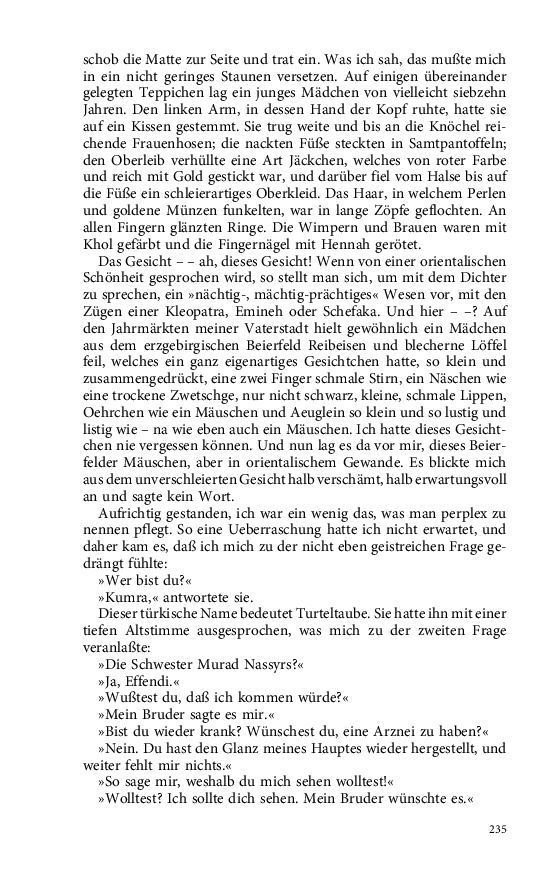 schob die Matte zur Seite und trat ein. Was ich sah, das mußte mich in ein nicht geringes Staunen versetzen. Auf einigen übereinander gelegten Teppichen lag ein junges Mädchen von vielleicht siebzehn Jahren. Den linken Arm, in dessen Hand der Kopf ruhte, hatte sie auf ein Kissen gestemmt. Sie trug weite und bis an die Knöchel reichende Frauenhosen; die nackten Füße steckten in Samtpantoffeln; den Oberleib verhüllte eine Art Jäckchen, welches von roter Farbe und reich mit Gold gestickt war, und darüber fiel vom Halse bis auf die Füße ein schleierartiges Oberkleid. Das Haar, in welchem Perlen und goldene Münzen funkelten, war in lange Zöpfe geflochten. An allen Fingern glänzten Ringe. Die Wimpern und Brauen waren mit Khol gefärbt und die Fingernägel mit Hennah gerötet.

Das Gesicht – – ah, dieses Gesicht! Wenn von einer orientalischen Schönheit gesprochen wird, so stellt man sich, um mit dem Dichter zu sprechen, ein »nächtig-, mächtig-prächtiges« Wesen vor, mit den Zügen einer Kleopatra, Emineh oder Schefaka. Und hier – –? Auf den Jahrmärkten meiner Vaterstadt hielt gewöhnlich ein Mädchen aus dem erzgebirgischen Beierfeld Reibeisen und blecherne Löffel feil, welches ein ganz eigenartiges Gesichtchen hatte, so klein und zusammengedrückt, eine zwei Finger schmale Stirn, ein Näschen wie eine trockene Zwetschge, nur nicht schwarz, kleine, schmale Lippen, Oehrchen wie ein Mäuschen und Aeuglein so klein und so lustig und listig wie – na wie eben auch ein Mäuschen. Ich hatte dieses Gesichtchen nie vergessen können. Und nun lag es da vor mir, dieses Beierfelder Mäuschen, aber in orientalischem Gewande. Es blickte mich aus dem unverschleierten Gesicht halb verschämt, halb erwartungsvoll an und sagte kein Wort.

Aufrichtig gestanden, ich war ein wenig das, was man perplex zu nennen pflegt. So eine Ueberraschung hatte ich nicht erwartet, und daher kam es, daß ich mich zu der nicht eben geistreichen Frage gedrängt fühlte:

»Wer bist du?«

»Kumra,« antwortete sie.

Dieser türkische Name bedeutet Turteltaube. Sie hatte ihn mit einer tiefen Altstimme ausgesprochen, was mich zu der zweiten Frage veranlaßte:

»Die Schwester Murad Nassyrs?«

»Ja, Effendi.«

»Wußtest du, daß ich kommen würde?«

»Mein Bruder sagte es mir.«

»Bist du wieder krank? Wünschest du, eine Arznei zu haben?«

»Nein. Du hast den Glanz meines Hauptes wieder hergestellt, und weiter fehlt mir nichts.«

»So sage mir, weshalb du mich sehen wolltest!«

»Wolltest? Ich sollte dich sehen. Mein Bruder wünschte es.«

235